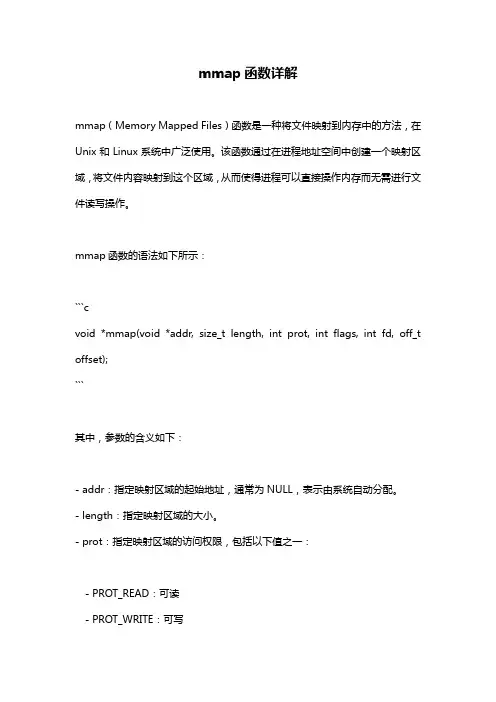 mmap 函数详解

mmap（Memory Mapped Files）函数是一种将文件映射到内存中的方法，在 Unix 和 Linux 系统中广泛使用。该函数通过在进程地址空间中创建一个映射区域，将文件内容映射到这个区域，从而使得进程可以直接操作内存而无需进行文件读写操作。

mmap 函数的语法如下所示：

```c
void *mmap(void *addr, size_t length, int prot, int flags, int fd, off_t offset);
```

其中，参数的含义如下：

- addr：指定映射区域的起始地址，通常为 NULL，表示由系统自动分配。
- length：指定映射区域的大小。
- prot：指定映射区域的访问权限，包括以下值之一：

  - PROT_READ：可读
  - PROT_WRITE：可写